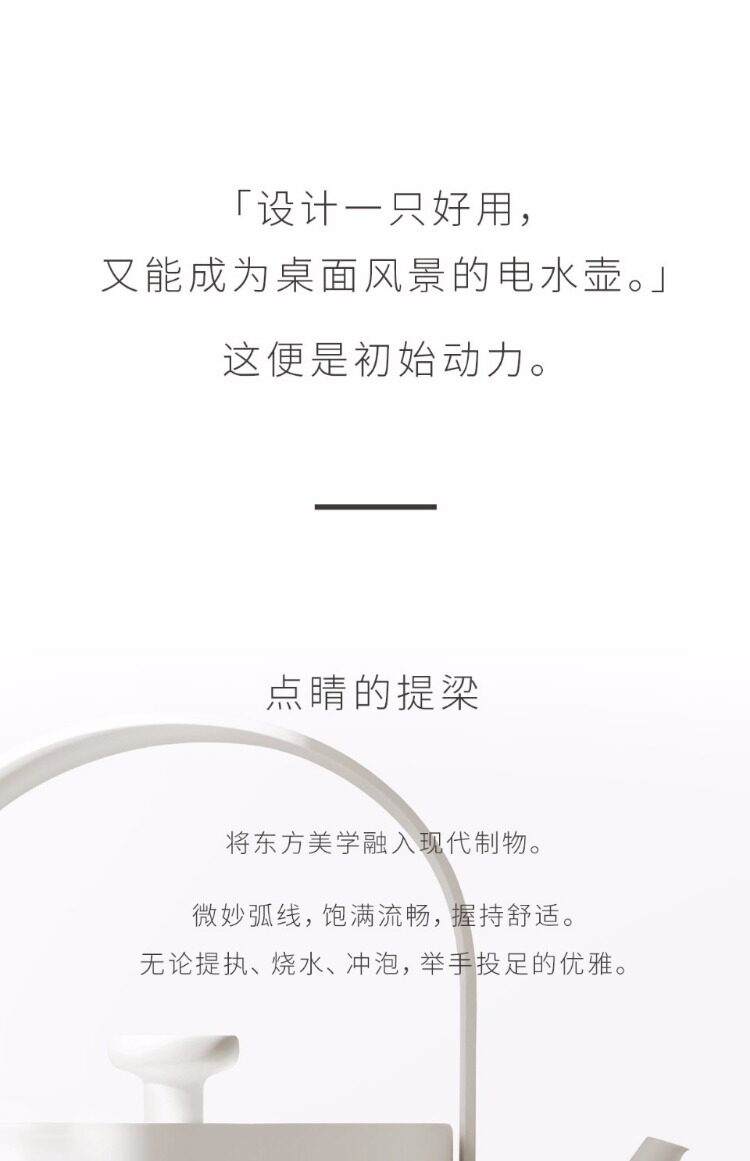 「设计一只好用，
又能成为桌面风景的电水壶。」

这便是初始动力。

点睛的提梁

将东方美学融入现代制物。

微妙弧线，饱满流畅，握持舒适。
无论提执、烧水、冲泡，举手投足的优雅。